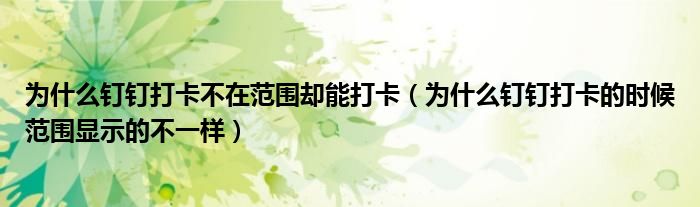 为什么钉钉打卡不在范围却能打卡（为什么钉钉打卡的时候范围显示的不一样）